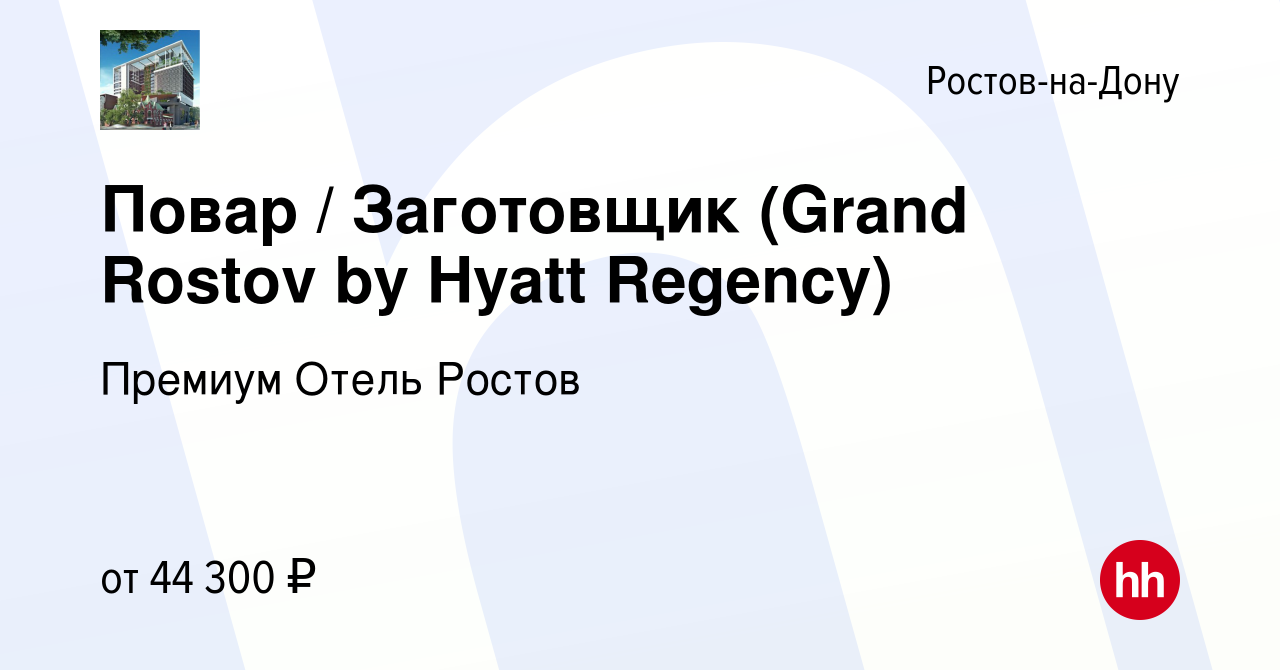 Ростов-на-Дону

Повар / Заготовщик (Grand Rostov by Hyatt Regency)

Премиум Отель Ростов

от 44 300 ₽

hh